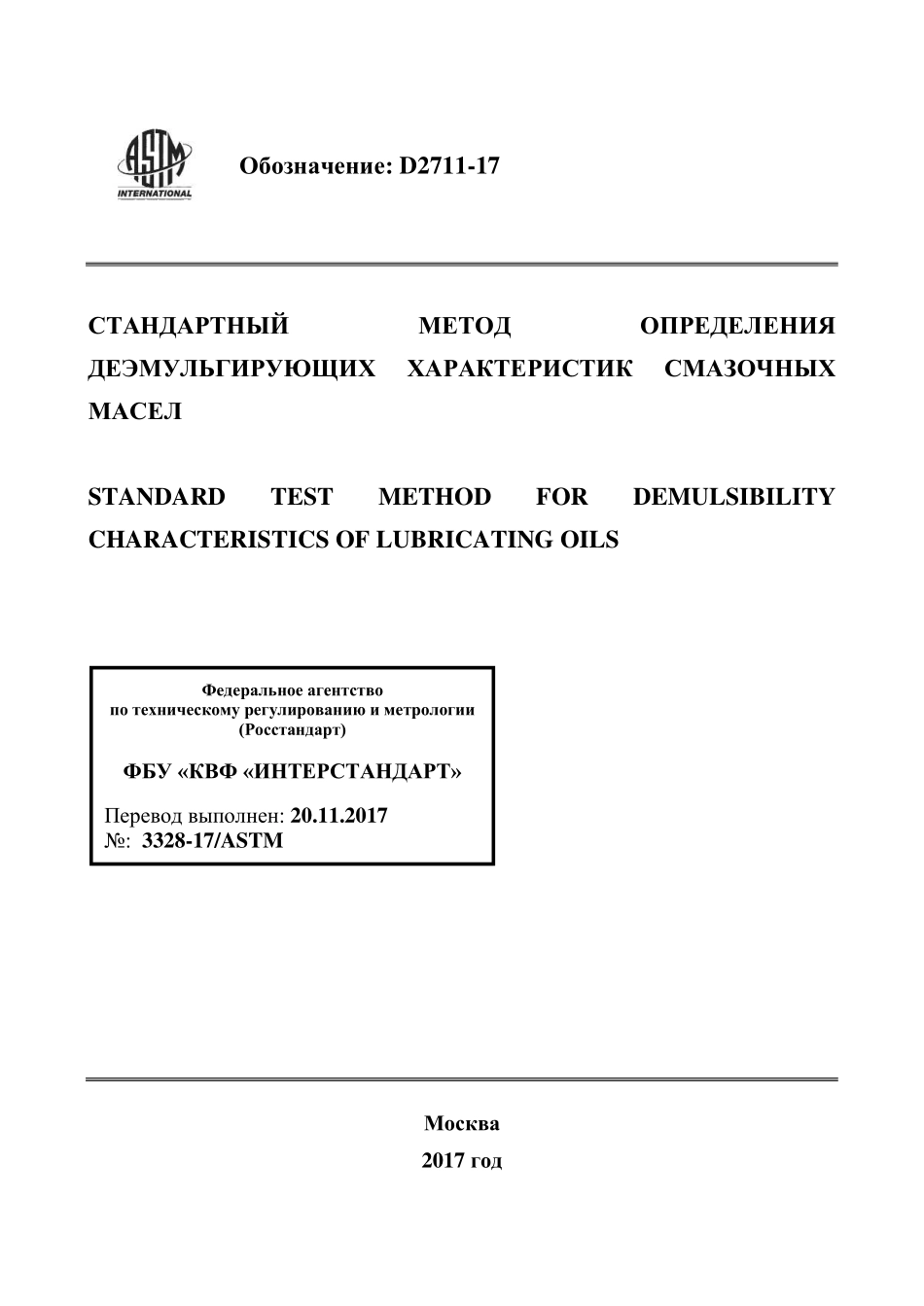 ASTM INTERNATIONAL

Обозначение: D2711-17

СТАНДАРТНЫЙ МЕТОД ОПРЕДЕЛЕНИЯ ДЕЭМУЛЬГИРУЮЩИХ ХАРАКТЕРИСТИК СМАЗОЧНЫХ МАСЕЛ

STANDARD TEST METHOD FOR DEMULSIBILITY CHARACTERISTICS OF LUBRICATING OILS

Федеральное агентство
по техническому регулированию и метрологии
(Росстандарт)

ФБУ «КВФ «ИНТЕРСТАНДАРТ»

Перевод выполнен: 20.11.2017
№: 3328-17/ASTM

Москва
2017 год